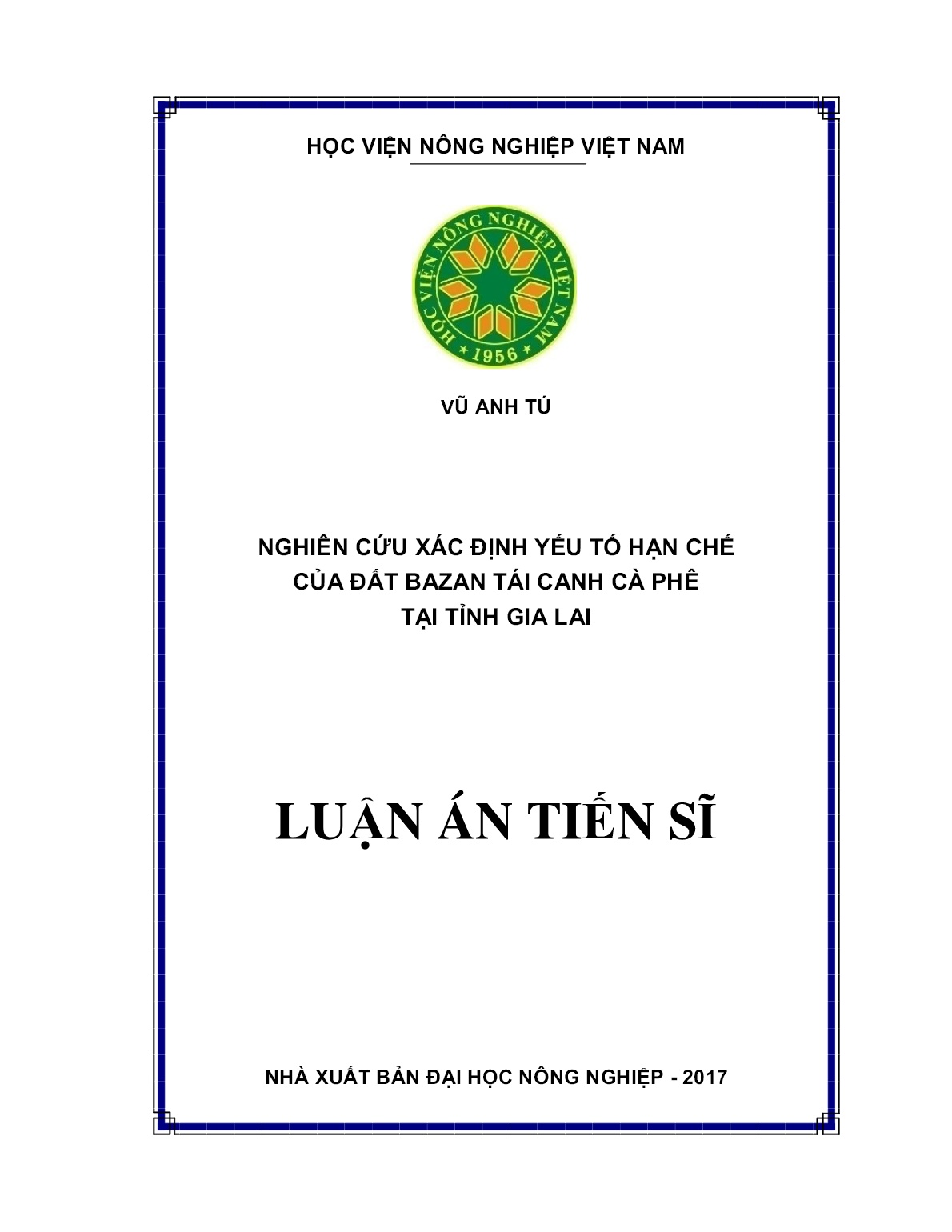 HỌC VIỆN NÔNG NGHIỆP VIỆT NAM

HỌC VIỆN NÔNG NGHIỆP VIỆT NAM
1956

VŨ ANH TÚ

NGHIÊN CỨU XÁC ĐỊNH YẾU TỐ HẠN CHẾ CỦA ĐẤT BAZAN TÁI CANH CÀ PHÊ TẠI TỈNH GIA LAI

LUẬN ÁN TIẾN SĨ

NHÀ XUẤT BẢN ĐẠI HỌC NÔNG NGHIỆP - 2017